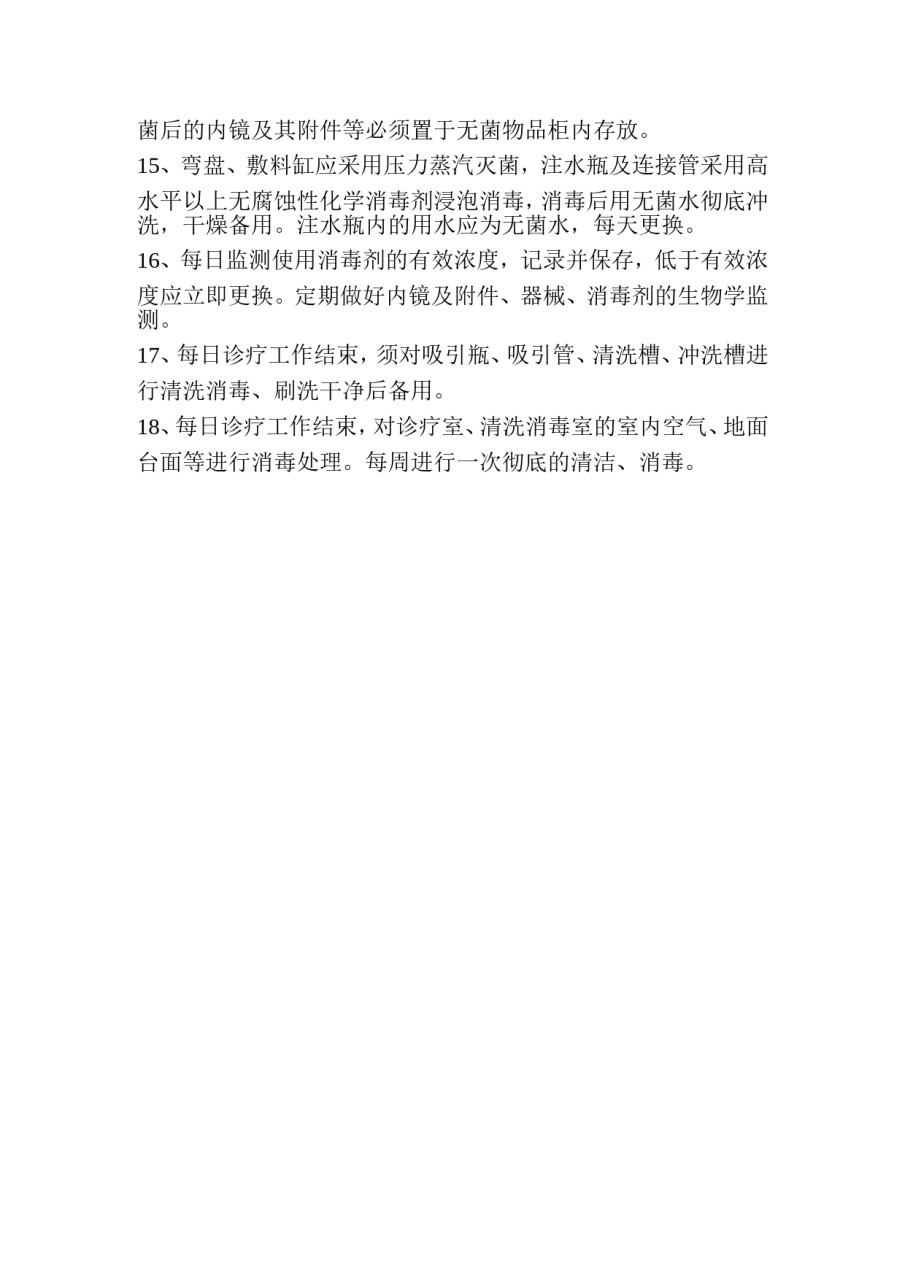 菌后的内镜及其附件等必须置于无菌物品柜内存放。

15、弯盘、敷料缸应采用压力蒸汽灭菌，注水瓶及连接管采用高水平以上无腐蚀性化学消毒剂浸泡消毒，消毒后用无菌水彻底冲洗，干燥备用。注水瓶内的用水应为无菌水，每天更换。

16、每日监测使用消毒剂的有效浓度，记录并保存，低于有效浓度应立即更换。定期做好内镜及附件、器械、消毒剂的生物学监测。

17、每日诊疗工作结束，须对吸引瓶、吸引管、清洗槽、冲洗槽进行清洗消毒、刷洗干净后备用。

18、每日诊疗工作结束，对诊疗室、清洗消毒室的室内空气、地面台面等进行消毒处理。每周进行一次彻底的清洁、消毒。